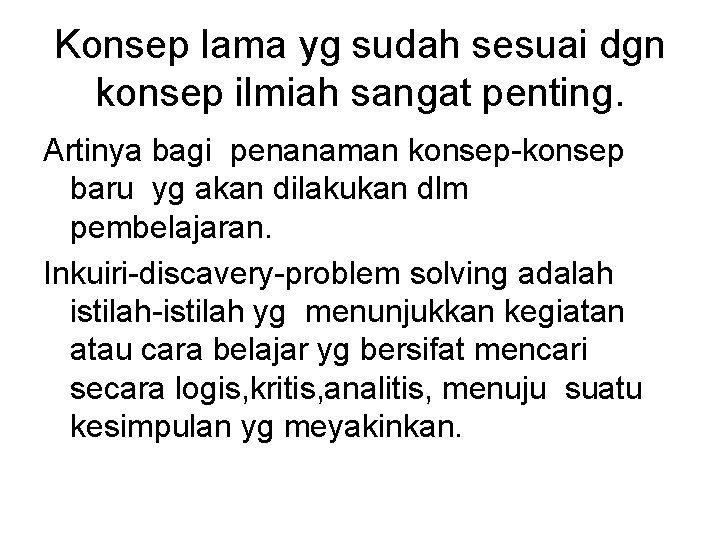 Konsep lama yg sudah sesuai dgn konsep ilmiah sangat penting.

Artinya bagi penanaman konsep-konsep baru yg akan dilakukan dlm pembelajaran.

Inkuiri-discavery-problem solving adalah istilah-istilah yg menunjukkan kegiatan atau cara belajar yg bersifat mencari secara logis,kritis,analitis, menuju suatu kesimpulan yg meyakinkan.